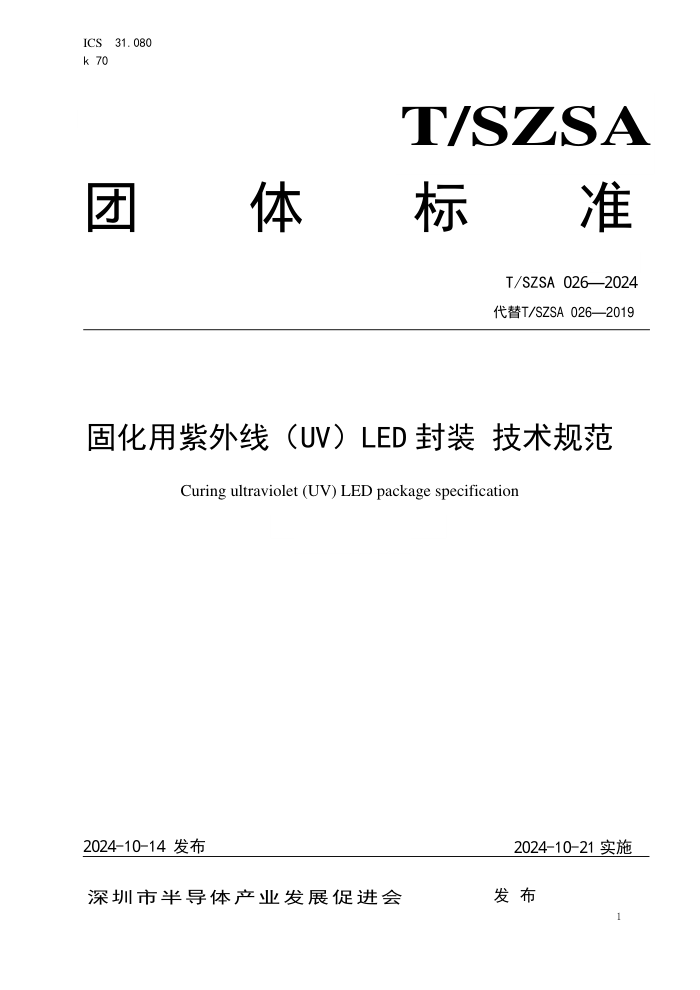 ICS 31.080
k 70

T/SZSA

团 体 标 准

T/SZSA 026—2024
代替T/SZSA 026—2019

固化用紫外线（UV）LED 封装 技术规范

Curing ultraviolet (UV) LED package specification

2024-10-14 发布

2024-10-21 实施

深圳市半导体产业发展促进会 发 布

1